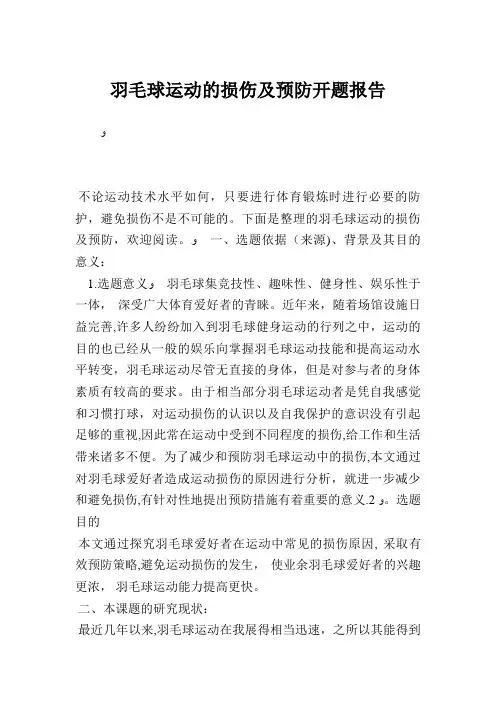 羽毛球运动的损伤及预防开题报告

و

不论运动技术水平如何，只要进行体育锻炼时进行必要的防护，避免损伤不是不可能的。下面是整理的羽毛球运动的损伤及预防，欢迎阅读。و 一、选题依据（来源)、背景及其目的意义：

1.选题意义و 羽毛球集竞技性、趣味性、健身性、娱乐性于一体， 深受广大体育爱好者的青睐。近年来，随着场馆设施日益完善,许多人纷纷加入到羽毛球健身运动的行列之中，运动的目的也已经从一般的娱乐向掌握羽毛球运动技能和提高运动水平转变，羽毛球运动尽管无直接的身体，但是对参与者的身体素质有较高的要求。由于相当部分羽毛球运动者是凭自我感觉和习惯打球，对运动损伤的认识以及自我保护的意识没有引起足够的重视,因此常在运动中受到不同程度的损伤,给工作和生活带来诸多不便。为了减少和预防羽毛球运动中的损伤,本文通过对羽毛球爱好者造成运动损伤的原因进行分析，就进一步减少和避免损伤,有针对性地提出预防措施有着重要的意义.2 و。选题目的

本文通过探究羽毛球爱好者在运动中常见的损伤原因, 采取有效预防策略,避免运动损伤的发生， 使业余羽毛球爱好者的兴趣更浓， 羽毛球运动能力提高更快。

二、本课题的研究现状：

最近几年以来,羽毛球运动在我展得相当迅速，之所以其能得到